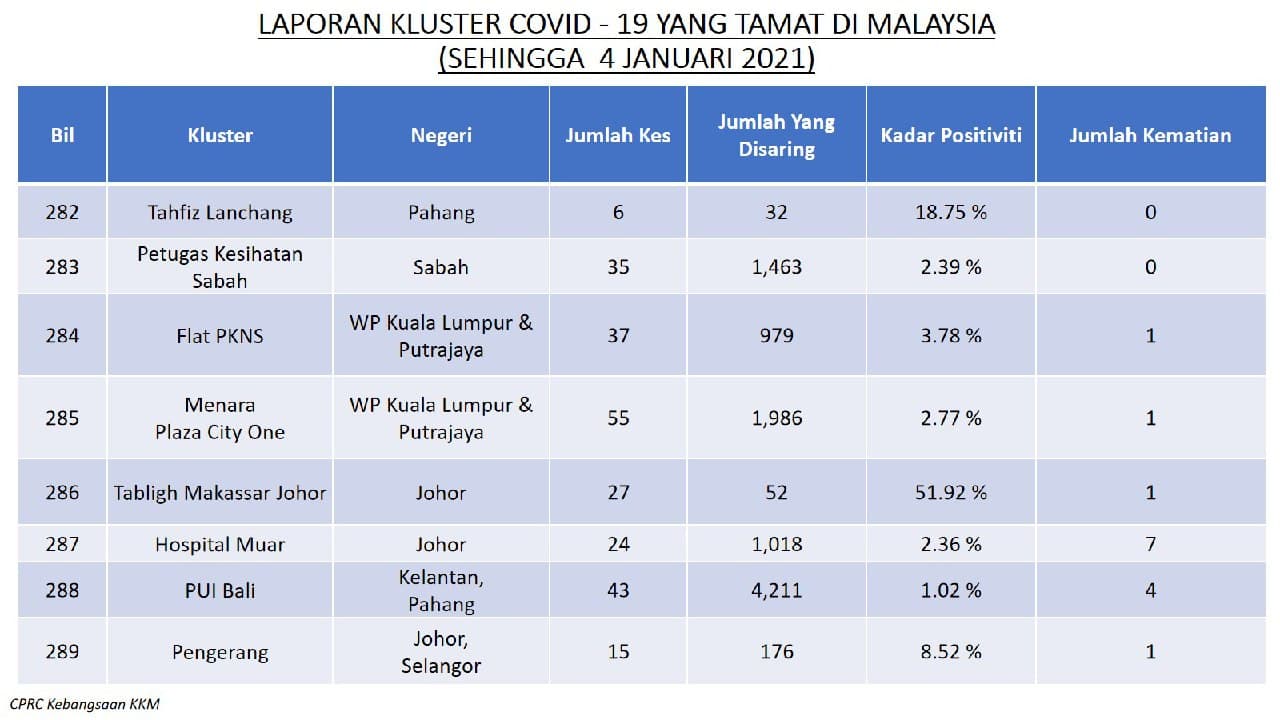 LAPORAN KLUSTER COVID - 19 YANG TAMAT DI MALAYSIA
(SEHINGGA 4 JANUARI 2021)

| Bil | Kluster | Negeri | Jumlah Kes | Jumlah Yang Disaring | Kadar Positiviti | Jumlah Kematian |
|---|---|---|---|---|---|---|
| 282 | Tahfiz Lanchang | Pahang | 6 | 32 | 18.75 % | 0 |
| 283 | Petugas Kesihatan Sabah | Sabah | 35 | 1,463 | 2.39 % | 0 |
| 284 | Flat PKNS | WP Kuala Lumpur & Putrajaya | 37 | 979 | 3.78 % | 1 |
| 285 | Menara Plaza City One | WP Kuala Lumpur & Putrajaya | 55 | 1,986 | 2.77 % | 1 |
| 286 | Tabligh Makassar Johor | Johor | 27 | 52 | 51.92 % | 1 |
| 287 | Hospital Muar | Johor | 24 | 1,018 | 2.36 % | 7 |
| 288 | PUI Bali | Kelantan, Pahang | 43 | 4,211 | 1.02 % | 4 |
| 289 | Pengerang | Johor, Selangor | 15 | 176 | 8.52 % | 1 |

CPRC Kebangsaan KKM